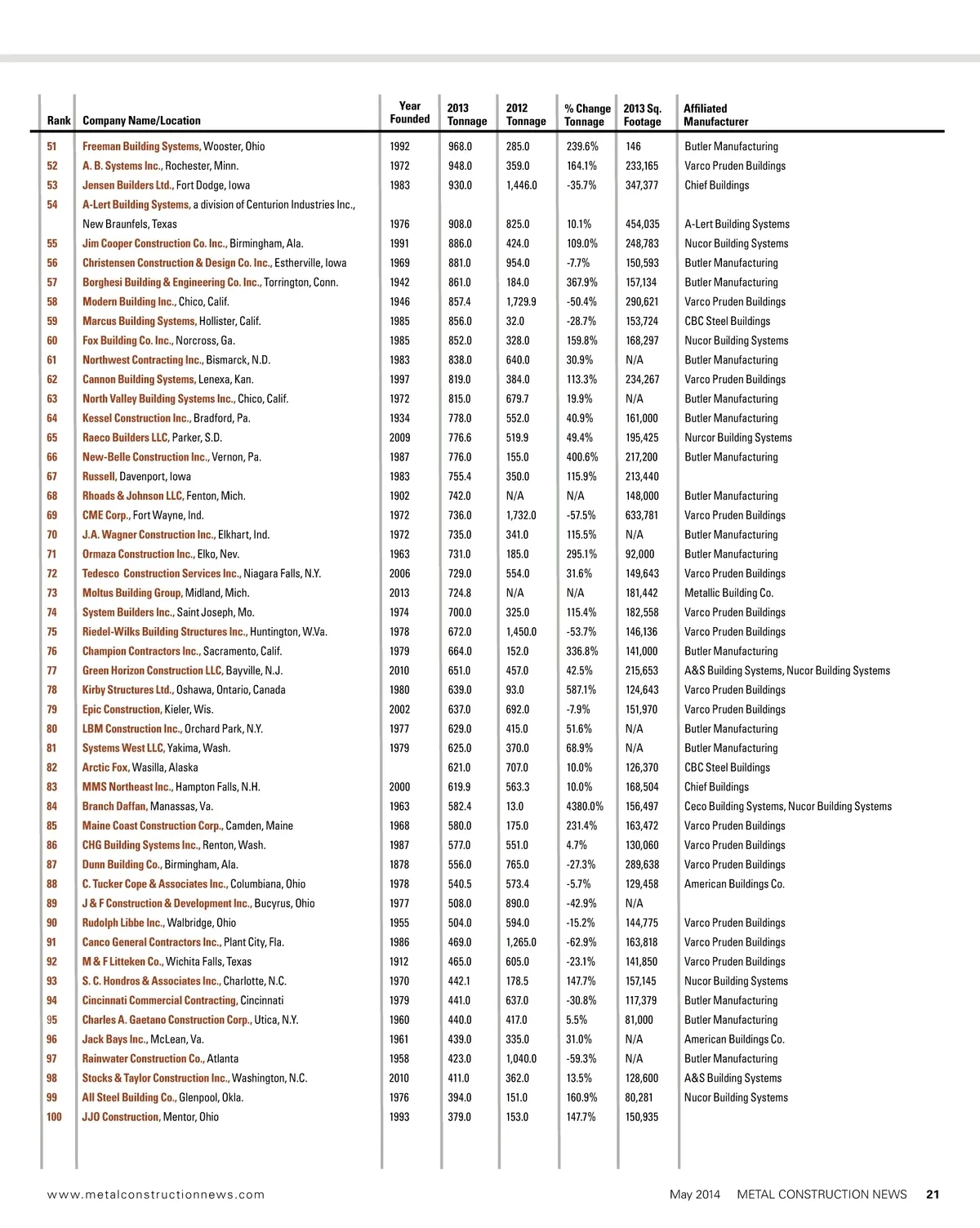 | Rank | Company Name/Location | Year Founded | 2013 Tonnage | 2012 Tonnage | % Change Tonnage | 2013 Sq. Footage | Affiliated Manufacturer |
|---|---|---|---|---|---|---|---|
| 51 | Freeman Building Systems, Wooster, Ohio | 1992 | 968.0 | 285.0 | 239.6% | 146 | Butler Manufacturing |
| 52 | A. B. Systems Inc., Rochester, Minn. | 1972 | 948.0 | 359.0 | 164.1% | 233,165 | Varco Pruden Buildings |
| 53 | Jensen Builders Ltd., Fort Dodge, Iowa | 1983 | 930.0 | 1,446.0 | -35.7% | 347,377 | Chief Buildings |
| 54 | A-Lert Building Systems, a division of Centurion Industries Inc., New Braunfels, Texas | 1976 | 908.0 | 825.0 | 10.1% | 454,035 | A-Lert Building Systems |
| 55 | Jim Cooper Construction Co. Inc., Birmingham, Ala. | 1991 | 886.0 | 424.0 | 109.0% | 248,783 | Nucor Building Systems |
| 56 | Christensen Construction & Design Co. Inc., Estherville, Iowa | 1969 | 881.0 | 954.0 | -7.7% | 150,593 | Butler Manufacturing |
| 57 | Borghesi Building & Engineering Co. Inc., Torrington, Conn. | 1942 | 861.0 | 184.0 | 367.9% | 157,134 | Butler Manufacturing |
| 58 | Modern Building Inc., Chico, Calif. | 1946 | 857.4 | 1,729.9 | -50.4% | 290,621 | Varco Pruden Buildings |
| 59 | Marcus Building Systems, Hollister, Calif. | 1985 | 856.0 | 32.0 | -28.7% | 153,724 | CBC Steel Buildings |
| 60 | Fox Building Co. Inc., Norcross, Ga. | 1985 | 852.0 | 328.0 | 159.8% | 168,297 | Nucor Building Systems |
| 61 | Northwest Contracting Inc., Bismarck, N.D. | 1983 | 838.0 | 640.0 | 30.9% | N/A | Butler Manufacturing |
| 62 | Cannon Building Systems, Lenexa, Kan. | 1997 | 819.0 | 384.0 | 113.3% | 234,267 | Varco Pruden Buildings |
| 63 | North Valley Building Systems Inc., Chico, Calif. | 1972 | 815.0 | 679.7 | 19.9% | N/A | Butler Manufacturing |
| 64 | Kessel Construction Inc., Bradford, Pa. | 1934 | 778.0 | 552.0 | 40.9% | 161,000 | Butler Manufacturing |
| 65 | Raeco Builders LLC, Parker, S.D. | 2009 | 776.6 | 519.9 | 49.4% | 195,425 | Nurcor Building Systems |
| 66 | New-Belle Construction Inc., Vernon, Pa. | 1987 | 776.0 | 155.0 | 400.6% | 217,200 | Butler Manufacturing |
| 67 | Russell, Davenport, Iowa | 1983 | 755.4 | 350.0 | 115.9% | 213,440 | |
| 68 | Rhoads & Johnson LLC, Fenton, Mich. | 1902 | 742.0 | N/A | N/A | 148,000 | Butler Manufacturing |
| 69 | CME Corp., Fort Wayne, Ind. | 1972 | 736.0 | 1,732.0 | -57.5% | 633,781 | Varco Pruden Buildings |
| 70 | J.A. Wagner Construction Inc., Elkhart, Ind. | 1972 | 735.0 | 341.0 | 115.5% | N/A | Butler Manufacturing |
| 71 | Ormaza Construction Inc., Elko, Nev. | 1963 | 731.0 | 185.0 | 295.1% | 92,000 | Butler Manufacturing |
| 72 | Tedesco Construction Services Inc., Niagara Falls, N.Y. | 2006 | 729.0 | 554.0 | 31.6% | 149,643 | Varco Pruden Buildings |
| 73 | Moltus Building Group, Midland, Mich. | 2013 | 724.8 | N/A | N/A | 181,442 | Metallic Building Co. |
| 74 | System Builders Inc., Saint Joseph, Mo. | 1974 | 700.0 | 325.0 | 115.4% | 182,558 | Varco Pruden Buildings |
| 75 | Riedel-Wilks Building Structures Inc., Huntington, W.Va. | 1978 | 672.0 | 1,450.0 | -53.7% | 146,136 | Varco Pruden Buildings |
| 76 | Champion Contractors Inc., Sacramento, Calif. | 1979 | 664.0 | 152.0 | 336.8% | 141,000 | Butler Manufacturing |
| 77 | Green Horizon Construction LLC, Bayville, N.J. | 2010 | 651.0 | 457.0 | 42.5% | 215,653 | A&S Building Systems, Nucor Building Systems |
| 78 | Kirby Structures Ltd., Oshawa, Ontario, Canada | 1980 | 639.0 | 93.0 | 587.1% | 124,643 | Varco Pruden Buildings |
| 79 | Epic Construction, Kieler, Wis. | 2002 | 637.0 | 692.0 | -7.9% | 151,970 | Varco Pruden Buildings |
| 80 | LBM Construction Inc., Orchard Park, N.Y. | 1977 | 629.0 | 415.0 | 51.6% | N/A | Butler Manufacturing |
| 81 | Systems West LLC, Yakima, Wash. | 1979 | 625.0 | 370.0 | 68.9% | N/A | Butler Manufacturing |
| 82 | Arctic Fox, Wasilla, Alaska | | 621.0 | 707.0 | 10.0% | 126,370 | CBC Steel Buildings |
| 83 | MMS Northeast Inc., Hampton Falls, N.H. | 2000 | 619.9 | 563.3 | 10.0% | 168,504 | Chief Buildings |
| 84 | Branch Daffan, Manassas, Va. | 1963 | 582.4 | 13.0 | 4380.0% | 156,497 | Ceco Building Systems, Nucor Building Systems |
| 85 | Maine Coast Construction Corp., Camden, Maine | 1968 | 580.0 | 175.0 | 231.4% | 163,472 | Varco Pruden Buildings |
| 86 | CHG Building Systems Inc., Renton, Wash. | 1987 | 577.0 | 551.0 | 4.7% | 130,060 | Varco Pruden Buildings |
| 87 | Dunn Building Co., Birmingham, Ala. | 1878 | 556.0 | 765.0 | -27.3% | 289,638 | Varco Pruden Buildings |
| 88 | C. Tucker Cope & Associates Inc., Columbiana, Ohio | 1978 | 540.5 | 573.4 | -5.7% | 129,458 | American Buildings Co. |
| 89 | J & F Construction & Development Inc., Bucyrus, Ohio | 1977 | 508.0 | 890.0 | -42.9% | N/A | |
| 90 | Rudolph Libbe Inc., Walbridge, Ohio | 1955 | 504.0 | 594.0 | -15.2% | 144,775 | Varco Pruden Buildings |
| 91 | Canco General Contractors Inc., Plant City, Fla. | 1986 | 469.0 | 1,265.0 | -62.9% | 163,818 | Varco Pruden Buildings |
| 92 | M & F Litteken Co., Wichita Falls, Texas | 1912 | 465.0 | 605.0 | -23.1% | 141,850 | Varco Pruden Buildings |
| 93 | S. C. Hondros & Associates Inc., Charlotte, N.C. | 1970 | 442.1 | 178.5 | 147.7% | 157,145 | Nucor Building Systems |
| 94 | Cincinnati Commercial Contracting, Cincinnati | 1979 | 441.0 | 637.0 | -30.8% | 117,379 | Butler Manufacturing |
| 95 | Charles A. Gaetano Construction Corp., Utica, N.Y. | 1960 | 440.0 | 417.0 | 5.5% | 81,000 | Butler Manufacturing |
| 96 | Jack Bays Inc., McLean, Va. | 1961 | 439.0 | 335.0 | 31.0% | N/A | American Buildings Co. |
| 97 | Rainwater Construction Co., Atlanta | 1958 | 423.0 | 1,040.0 | -59.3% | N/A | Butler Manufacturing |
| 98 | Stocks & Taylor Construction Inc., Washington, N.C. | 2010 | 411.0 | 362.0 | 13.5% | 128,600 | A&S Building Systems |
| 99 | All Steel Building Co., Glenpool, Okla. | 1976 | 394.0 | 151.0 | 160.9% | 80,281 | Nucor Building Systems |
| 100 | JJO Construction, Mentor, Ohio | 1993 | 379.0 | 153.0 | 147.7% | 150,935 | |

www.metalconstructionnews.com May 2014 METAL CONSTRUCTION NEWS 21